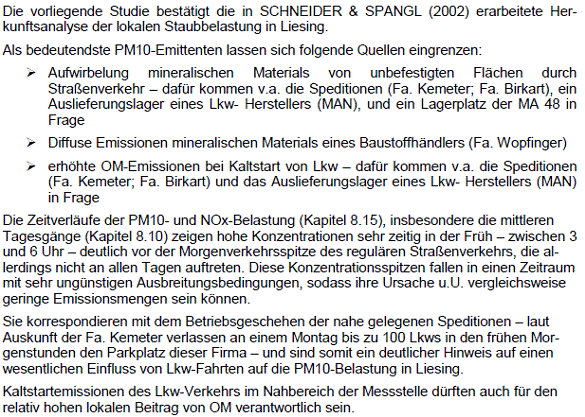 Die vorliegende Studie bestätigt die in SCHNEIDER & SPANGL (2002) erarbeitete Herkunftsanalyse der lokalen Staubbelastung in Liesing.

Als bedeutendste PM10-Emittenten lassen sich folgende Quellen eingrenzen:

➢ Aufwirbelung mineralischen Materials von unbefestigten Flächen durch Straßenverkehr – dafür kommen v.a. die Speditionen (Fa. Kemeter; Fa. Birkart), ein Auslieferungslager eines Lkw- Herstellers (MAN), und ein Lagerplatz der MA 48 in Frage

➢ Diffuse Emissionen mineralischen Materials eines Baustoffhändlers (Fa. Wopfinger)

➢ erhöhte OM-Emissionen bei Kaltstart von Lkw – dafür kommen v.a. die Speditionen (Fa. Kemeter; Fa. Birkart) und das Auslieferungslager eines Lkw- Herstellers (MAN) in Frage

Die Zeitverläufe der PM10- und NOx-Belastung (Kapitel 8.15), insbesondere die mittleren Tagesgänge (Kapitel 8.10) zeigen hohe Konzentrationen sehr zeitig in der Früh – zwischen 3 und 6 Uhr – deutlich vor der Morgenverkehrsspitze des regulären Straßenverkehrs, die allerdings nicht an allen Tagen auftreten. Diese Konzentrationsspitzen fallen in einen Zeitraum mit sehr ungünstigen Ausbreitungsbedingungen, sodass ihre Ursache u.U. vergleichsweise geringe Emissionsmengen sein können.

Sie korrespondieren mit dem Betriebsgeschehen der nahe gelegenen Speditionen – laut Auskunft der Fa. Kemeter verlassen an einem Montag bis zu 100 Lkws in den frühen Morgenstunden den Parkplatz dieser Firma – und sind somit ein deutlicher Hinweis auf einen wesentlichen Einfluss von Lkw-Fahrten auf die PM10-Belastung in Liesing.

Kaltstartemissionen des Lkw-Verkehrs im Nahbereich der Messstelle dürften auch für den relativ hohen lokalen Beitrag von OM verantwortlich sein.